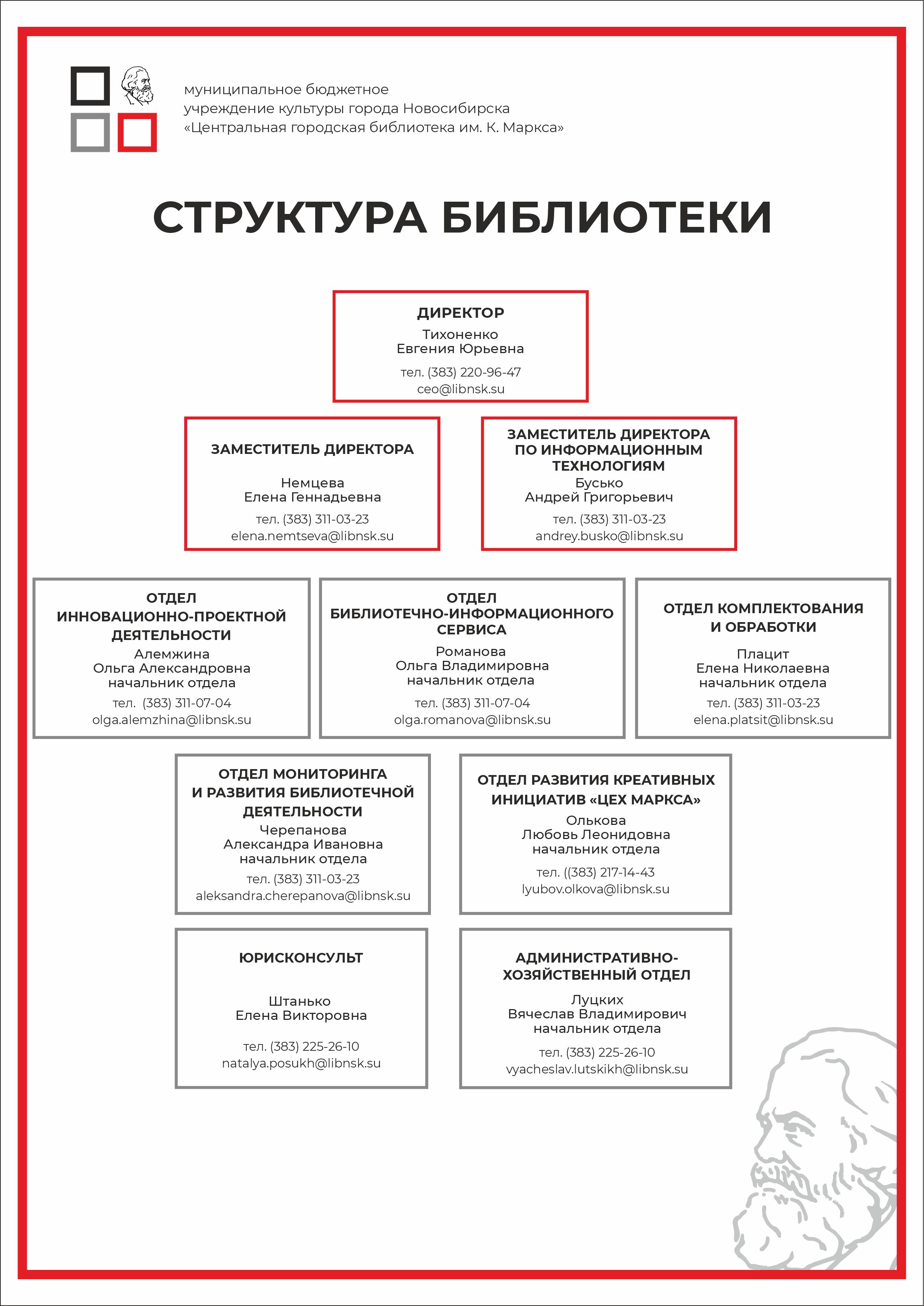 муниципальное бюджетное
учреждение культуры города Новосибирска
«Центральная городская библиотека им. К. Маркса»

СТРУКТУРА БИБЛИОТЕКИ

ДИРЕКТОР
Тихоненко
Евгения Юрьевна
тел. (383) 220-96-47
ceo@libnsk.su

ЗАМЕСТИТЕЛЬ ДИРЕКТОРА
Немцева
Елена Геннадьевна
тел. (383) 311-03-23
elena.nemtseva@libnsk.su

ЗАМЕСТИТЕЛЬ ДИРЕКТОРА ПО ИНФОРМАЦИОННЫМ ТЕХНОЛОГИЯМ
Бусько
Андрей Григорьевич
тел. (383) 311-03-23
andrey.busko@libnsk.su

ОТДЕЛ ИННОВАЦИОННО-ПРОЕКТНОЙ ДЕЯТЕЛЬНОСТИ
Алемжина
Ольга Александровна
начальник отдела
тел. (383) 311-07-04
olga.alemzhina@libnsk.su

ОТДЕЛ БИБЛИОТЕЧНО-ИНФОРМАЦИОННОГО СЕРВИСА
Романова
Ольга Владимировна
начальник отдела
тел. (383) 311-07-04
olga.romanova@libnsk.su

ОТДЕЛ КОМПЛЕКТОВАНИЯ И ОБРАБОТКИ
Плацит
Елена Николаевна
начальник отдела
тел. (383) 311-03-23
elena.platsit@libnsk.su

ОТДЕЛ МОНИТОРИНГА И РАЗВИТИЯ БИБЛИОТЕЧНОЙ ДЕЯТЕЛЬНОСТИ
Черепанова
Александра Ивановна
начальник отдела
тел. (383) 311-03-23
aleksandra.cherepanova@libnsk.su

ОТДЕЛ РАЗВИТИЯ КРЕАТИВНЫХ ИНИЦИАТИВ «ЦЕХ МАРКСА»
Олькова
Любовь Леонидовна
начальник отдела
тел. ((383) 217-14-43
lyubov.olkova@libnsk.su

ЮРИСКОНСУЛЬТ
Штанько
Елена Викторовна
тел. (383) 225-26-10
natalya.posukh@libnsk.su

АДМИНИСТРАТИВНО-ХОЗЯЙСТВЕННЫЙ ОТДЕЛ
Луцких
Вячеслав Владимирович
начальник отдела
тел. (383) 225-26-10
vyacheslav.lutskikh@libnsk.su